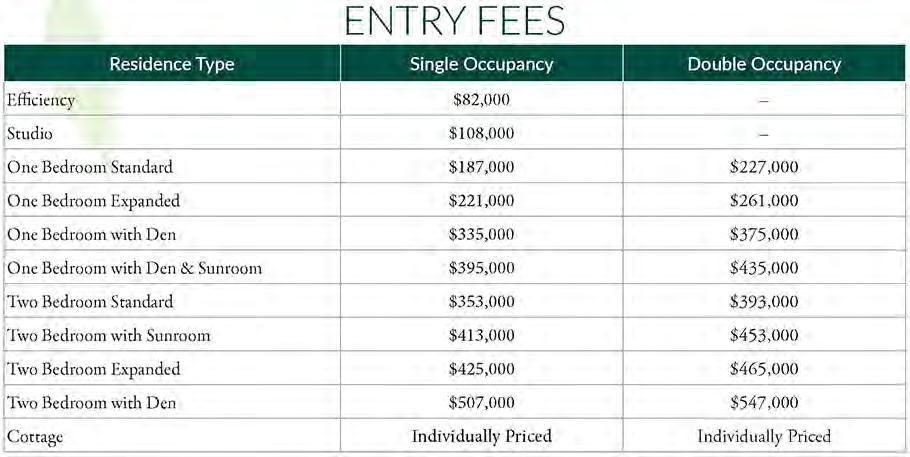 ENTRY FEES

| Residence Type | Single Occupancy | Double Occupancy |
|---|---|---|
| Efficiency | \$82,000 | – |
| Studio | \$108,000 | – |
| One Bedroom Standard | \$187,000 | \$227,000 |
| One Bedroom Expanded | \$221,000 | \$261,000 |
| One Bedroom with Den | \$335,000 | \$375,000 |
| One Bedroom with Den & Sunroom | \$395,000 | \$435,000 |
| Two Bedroom Standard | \$353,000 | \$393,000 |
| Two Bedroom with Sunroom | \$413,000 | \$453,000 |
| Two Bedroom Expanded | \$425,000 | \$465,000 |
| Two Bedroom with Den | \$507,000 | \$547,000 |
| Cottage | Individually Priced | Individually Priced |